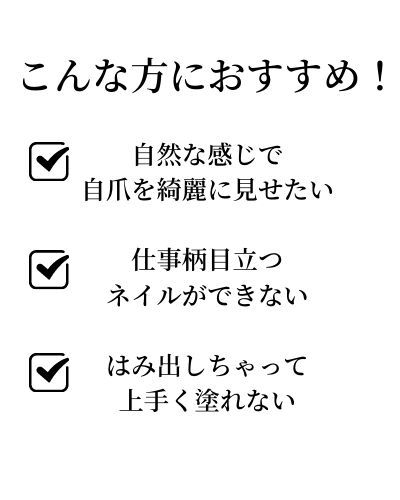 こんな方におすすめ！

自然な感じで
自爪を綺麗に見せたい

仕事柄目立つ
ネイルができない

はみ出しちゃって
上手く塗れない